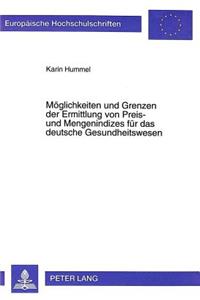 Europäische Hochschulschriften

Karin Hummel

Möglichkeiten und Grenzen der Ermittlung von Preis- und Mengenindizes für das deutsche Gesundheitswesen

PETER LANG